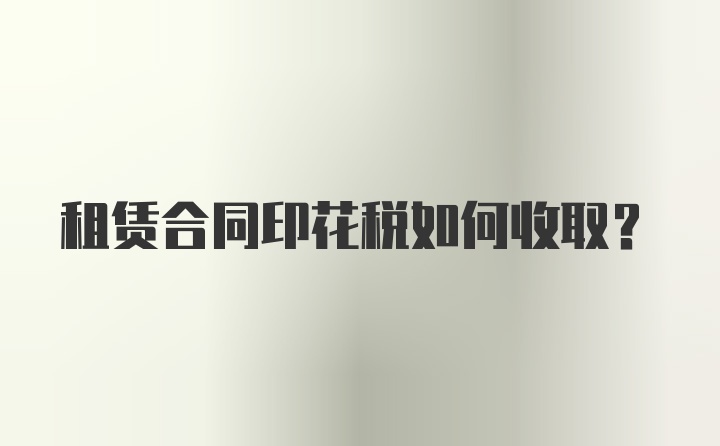 租赁合同印花税如何收取？